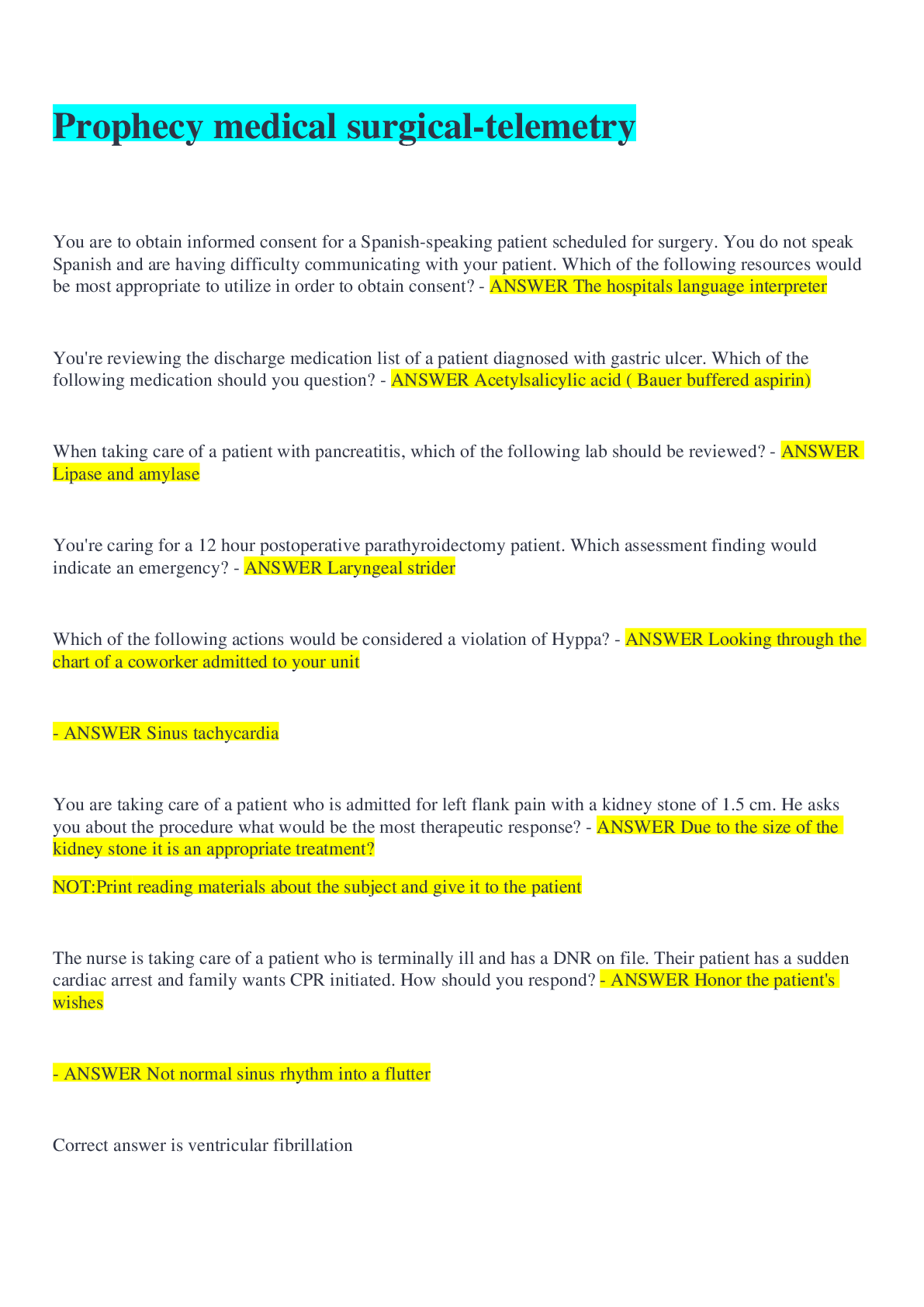 Prophecy medical surgical-telemetry

You are to obtain informed consent for a Spanish-speaking patient scheduled for surgery. You do not speak Spanish and are having difficulty communicating with your patient. Which of the following resources would be most appropriate to utilize in order to obtain consent? - ANSWER The hospitals language interpreter

You're reviewing the discharge medication list of a patient diagnosed with gastric ulcer. Which of the following medication should you question? - ANSWER Acetylsalicylic acid ( Bauer buffered aspirin)

When taking care of a patient with pancreatitis, which of the following lab should be reviewed? - ANSWER Lipase and amylase

You're caring for a 12 hour postoperative parathyroidectomy patient. Which assessment finding would indicate an emergency? - ANSWER Laryngeal strider

Which of the following actions would be considered a violation of Hyppa? - ANSWER Looking through the chart of a coworker admitted to your unit

- ANSWER Sinus tachycardia

You are taking care of a patient who is admitted for left flank pain with a kidney stone of 1.5 cm. He asks you about the procedure what would be the most therapeutic response? - ANSWER Due to the size of the kidney stone it is an appropriate treatment?

NOT:Print reading materials about the subject and give it to the patient

The nurse is taking care of a patient who is terminally ill and has a DNR on file. Their patient has a sudden cardiac arrest and family wants CPR initiated. How should you respond? - ANSWER Honor the patient's wishes

- ANSWER Not normal sinus rhythm into a flutter

Correct answer is ventricular fibrillation